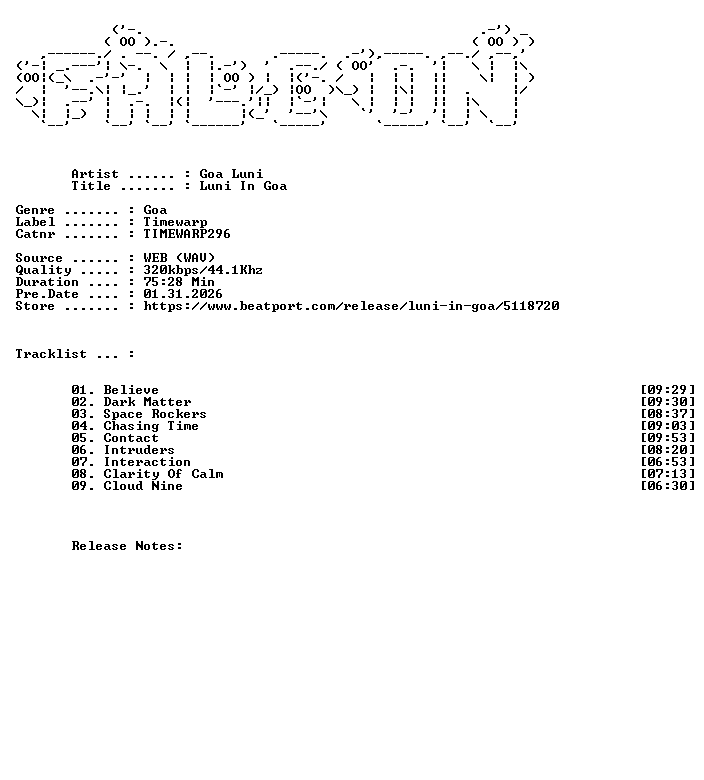 Artist ...... : Goa Luni
Title ....... : Luni In Goa

Genre ....... : Goa
Label ....... : Timewarp
Catnr ....... : TIMEWARP296

Source ...... : WEB (WAV)
Quality ..... : 320kbps/44.1Khz
Duration .... : 75:28 Min
Pre.Date .... : 01.31.2026
Store ....... : https://www.beatport.com/release/luni-in-goa/5118720

Tracklist ... :

01. Believe [09:29]
02. Dark Matter [09:30]
03. Space Rockers [08:37]
04. Chasing Time [09:03]
05. Contact [09:53]
06. Intruders [08:20]
07. Interaction [06:53]
08. Clarity Of Calm [07:13]
09. Cloud Nine [06:30]

Release Notes: